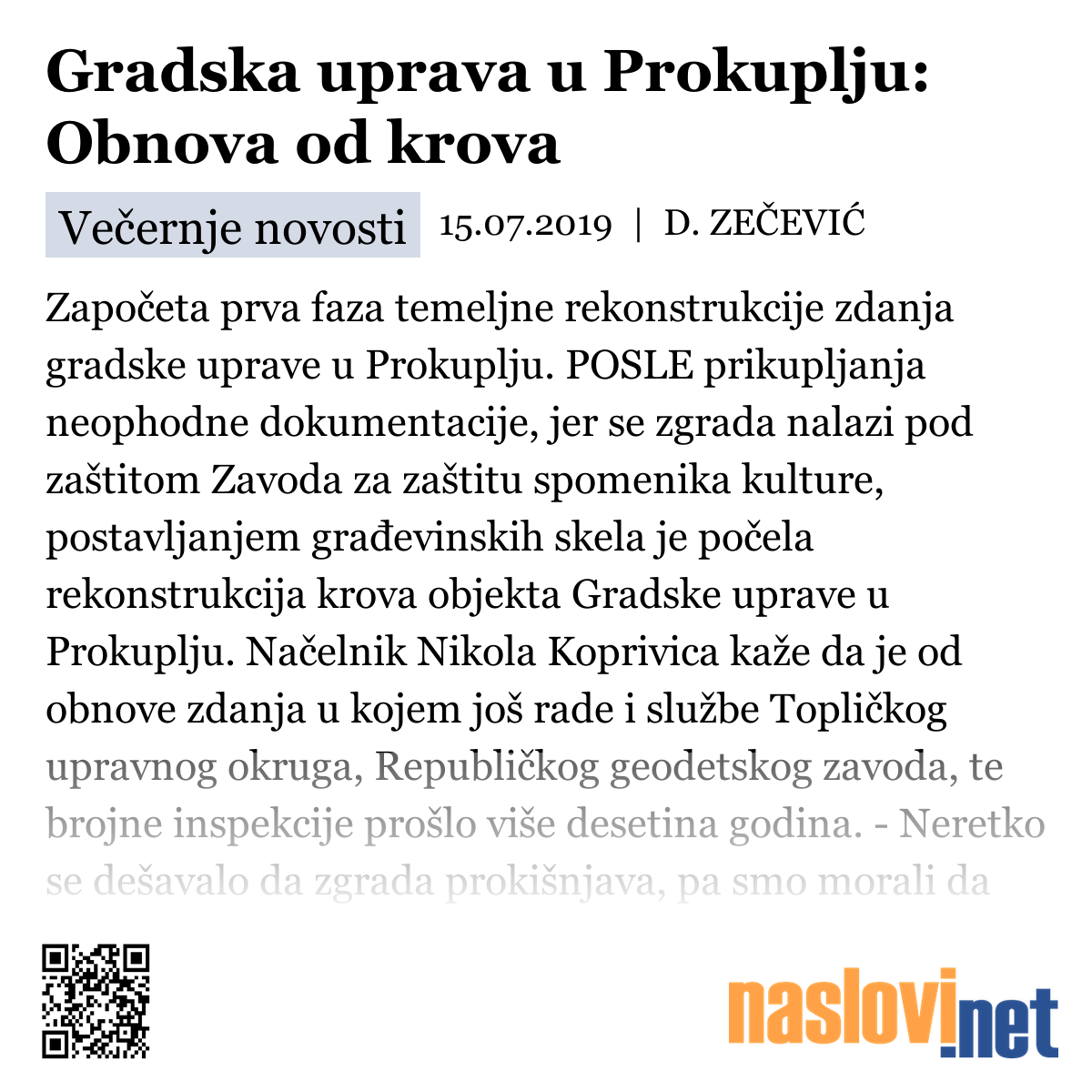 Gradska uprava u Prokuplju: Obnova od krova

Večernje novosti 15.07.2019 | D. ZEČEVIĆ

Započeta prva faza temeljne rekonstrukcije zdanja gradske uprave u Prokuplju. POSLE prikupljanja neophodne dokumentacije, jer se zgrada nalazi pod zaštitom Zavoda za zaštitu spomenika kulture, postavljanjem građevinskih skela je počela rekonstrukcija krova objekta Gradske uprave u Prokuplju. Načelnik Nikola Koprivica kaže da je od obnove zdanja u kojem još rade i službe Topličkog upravnog okruga, Republičkog geodetskog zavoda, te brojne inspekcije prošlo više desetina godina. - Neretko se dešavalo da zgrada prokišnjava, pa smo morali da

naslovi.net